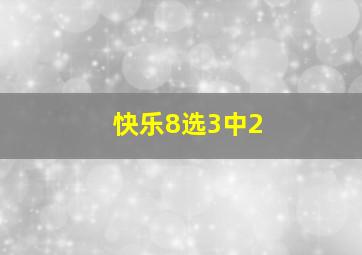 快乐8选3中2